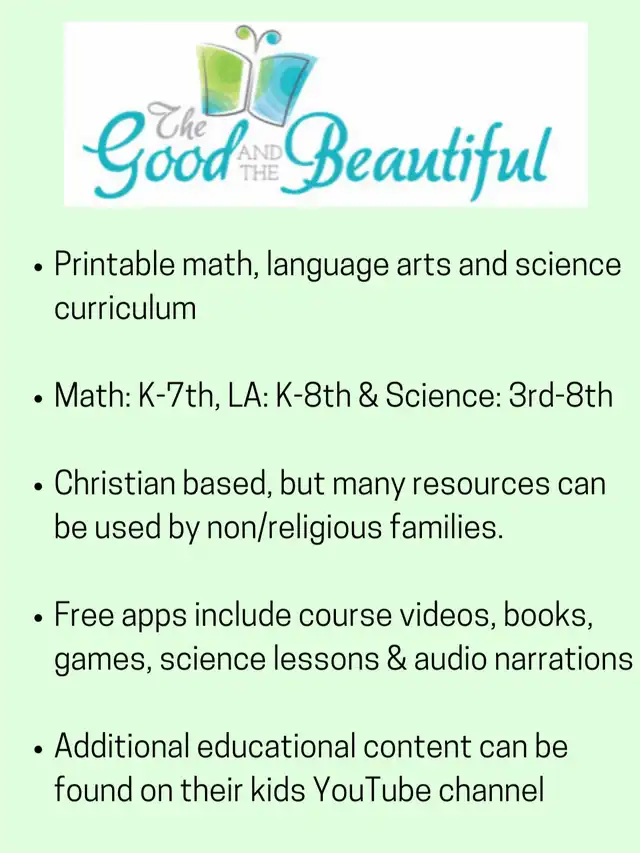 The Good AND THE Beautiful

• Printable math, language arts and science curriculum

• Math: K-7th, LA: K-8th & Science: 3rd-8th

• Christian based, but many resources can be used by non/religious families.

• Free apps include course videos, books, games, science lessons & audio narrations

• Additional educational content can be found on their kids YouTube channel